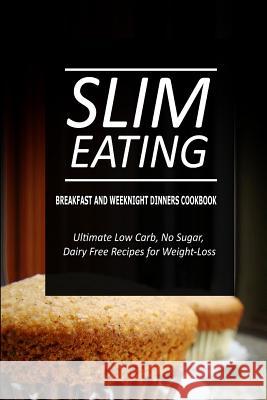 SLIM EATING

BREAKFAST AND WEEKNIGHT DINNERS COOKBOOK

Ultimate Low Carb, No Sugar, Dairy Free Recipes for Weight-Loss

Kraina Książek